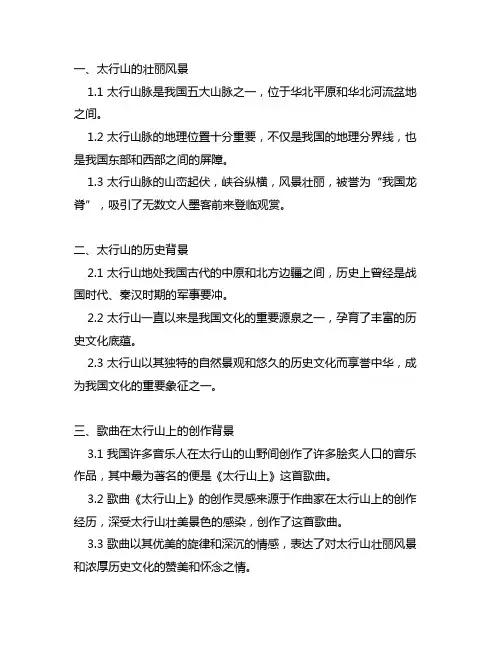 一、太行山的壮丽风景

1.1 太行山脉是我国五大山脉之一，位于华北平原和华北河流盆地之间。

1.2 太行山脉的地理位置十分重要，不仅是我国的地理分界线，也是我国东部和西部之间的屏障。

1.3 太行山脉的山峦起伏，峡谷纵横，风景壮丽，被誉为“我国龙脊”，吸引了无数文人墨客前来登临观赏。

二、太行山的历史背景

2.1 太行山地处我国古代的中原和北方边疆之间，历史上曾经是战国时代、秦汉时期的军事要冲。

2.2 太行山一直以来是我国文化的重要源泉之一，孕育了丰富的历史文化底蕴。

2.3 太行山以其独特的自然景观和悠久的历史文化而享誉中华，成为我国文化的重要象征之一。

三、歌曲在太行山上的创作背景

3.1 我国许多音乐人在太行山的山野间创作了许多脍炙人口的音乐作品，其中最为著名的便是《太行山上》这首歌曲。

3.2 歌曲《太行山上》的创作灵感来源于作曲家在太行山上的创作经历，深受太行山壮美景色的感染，创作了这首歌曲。

3.3 歌曲以其优美的旋律和深沉的情感，表达了对太行山壮丽风景和浓厚历史文化的赞美和怀念之情。